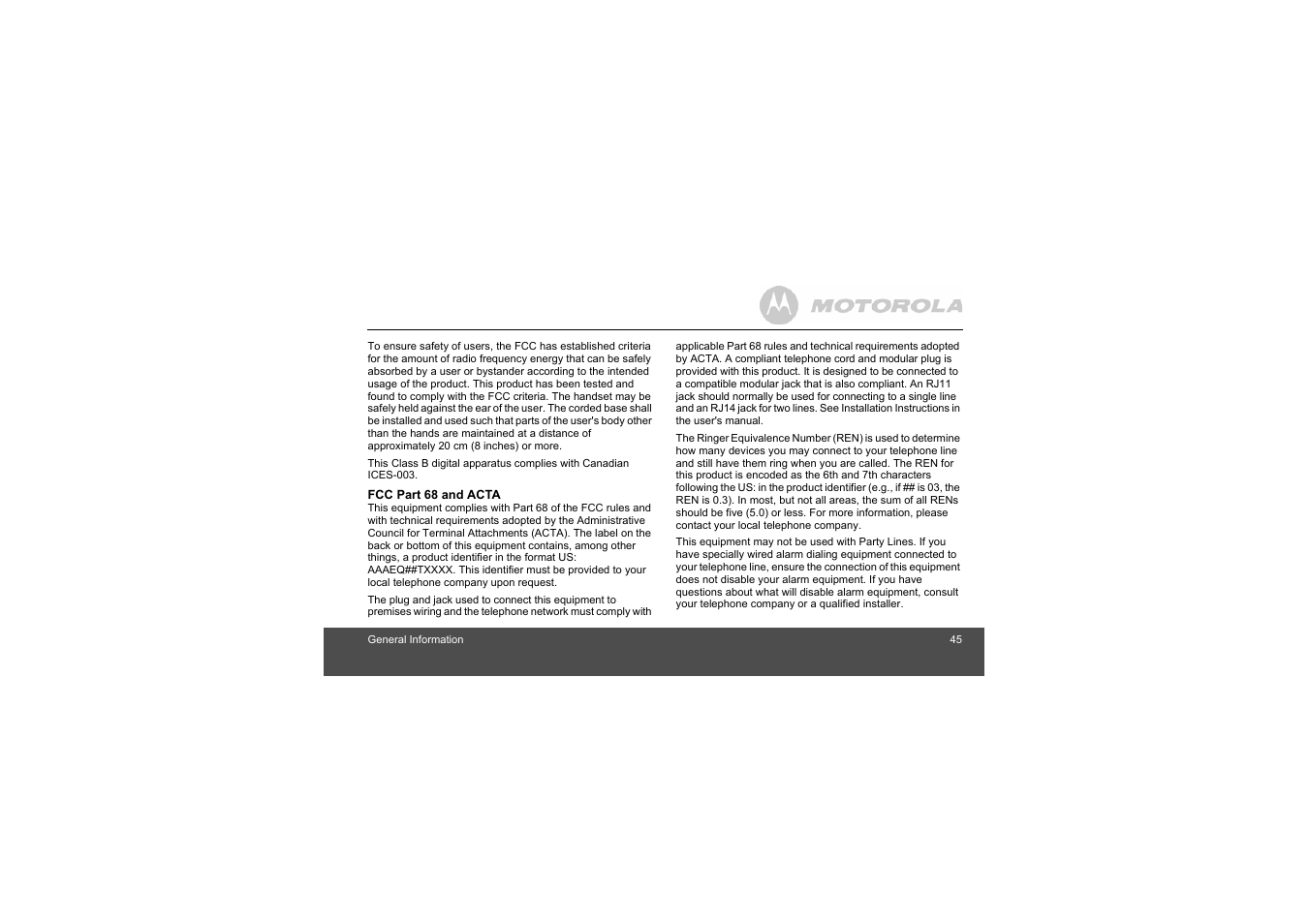 MOTOROLA

To ensure safety of users, the FCC has established criteria for the amount of radio frequency energy that can be safely absorbed by a user or bystander according to the intended usage of the product. This product has been tested and found to comply with the FCC criteria. The handset may be safely held against the ear of the user. The corded base shall be installed and used such that parts of the user's body other than the hands are maintained at a distance of approximately 20 cm (8 inches) or more.

This Class B digital apparatus complies with Canadian ICES-003.

FCC Part 68 and ACTA
This equipment complies with Part 68 of the FCC rules and with technical requirements adopted by the Administrative Council for Terminal Attachments (ACTA). The label on the back or bottom of this equipment contains, among other things, a product identifier in the format US: AAAEQ##TXXXX. This identifier must be provided to your local telephone company upon request.

The plug and jack used to connect this equipment to premises wiring and the telephone network must comply with applicable Part 68 rules and technical requirements adopted by ACTA. A compliant telephone cord and modular plug is provided with this product. It is designed to be connected to a compatible modular jack that is also compliant. An RJ11 jack should normally be used for connecting to a single line and an RJ14 jack for two lines. See Installation Instructions in the user's manual.

The Ringer Equivalence Number (REN) is used to determine how many devices you may connect to your telephone line and still have them ring when you are called. The REN for this product is encoded as the 6th and 7th characters following the US: in the product identifier (e.g., if ## is 03, the REN is 0.3). In most, but not all areas, the sum of all RENs should be five (5.0) or less. For more information, please contact your local telephone company.

This equipment may not be used with Party Lines. If you have specially wired alarm dialing equipment connected to your telephone line, ensure the connection of this equipment does not disable your alarm equipment. If you have questions about what will disable alarm equipment, consult your telephone company or a qualified installer.

General Information 45